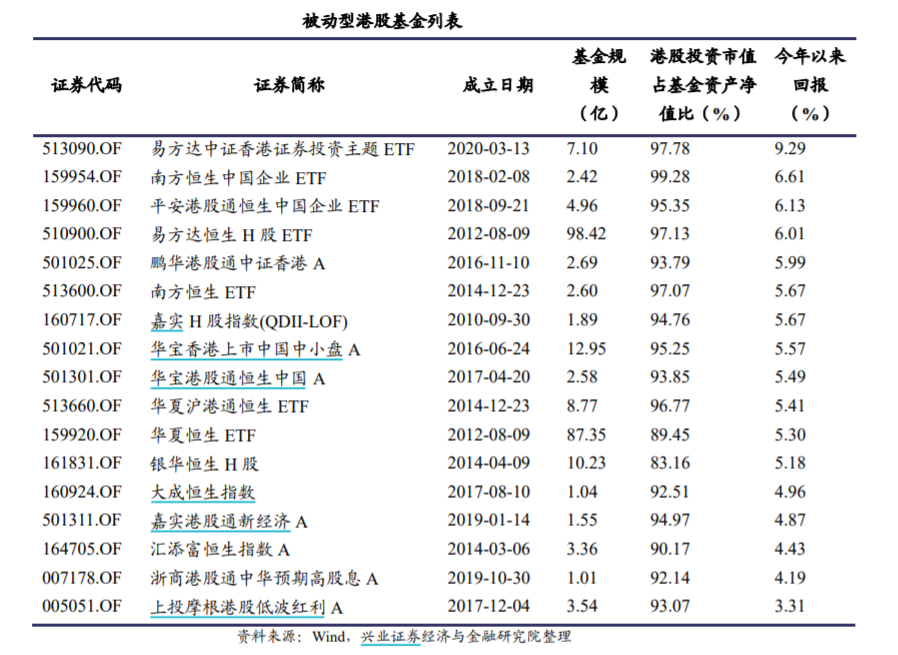 被动型港股基金列表

| 证券代码 | 证券简称 | 成立日期 | 基金规模（亿） | 港股投资市值占基金资产净值比（%） | 今年以来回报（%） |
|---|---|---|---|---|---|
| 513090.OF | 易方达中证香港证券投资主题 ETF | 2020-03-13 | 7.10 | 97.78 | 9.29 |
| 159954.OF | 南方恒生中国企业 ETF | 2018-02-08 | 2.42 | 99.28 | 6.61 |
| 159960.OF | 平安港股通恒生中国企业 ETF | 2018-09-21 | 4.96 | 95.35 | 6.13 |
| 510900.OF | 易方达恒生 H 股 ETF | 2012-08-09 | 98.42 | 97.13 | 6.01 |
| 501025.OF | 鹏华港股通中证香港 A | 2016-11-10 | 2.69 | 93.79 | 5.99 |
| 513600.OF | 南方恒生 ETF | 2014-12-23 | 2.60 | 97.07 | 5.67 |
| 160717.OF | 嘉实 H 股指数(QDII-LOF) | 2010-09-30 | 1.89 | 94.76 | 5.67 |
| 501021.OF | 华宝香港上市中国中小盘 A | 2016-06-24 | 12.95 | 95.25 | 5.57 |
| 501301.OF | 华宝港股通恒生中国 A | 2017-04-20 | 2.58 | 93.85 | 5.49 |
| 513660.OF | 华夏沪港通恒生 ETF | 2014-12-23 | 8.77 | 96.77 | 5.41 |
| 159920.OF | 华夏恒生 ETF | 2012-08-09 | 87.35 | 89.45 | 5.30 |
| 161831.OF | 银华恒生 H 股 | 2014-04-09 | 10.23 | 83.16 | 5.18 |
| 160924.OF | 大成恒生指数 | 2017-08-10 | 1.04 | 92.51 | 4.96 |
| 501311.OF | 嘉实港股通新经济 A | 2019-01-14 | 1.55 | 94.97 | 4.87 |
| 164705.OF | 汇添富恒生指数 A | 2014-03-06 | 3.36 | 90.17 | 4.43 |
| 007178.OF | 浙商港股通中华预期高股息 A | 2019-10-30 | 1.01 | 92.14 | 4.19 |
| 005051.OF | 上投摩根港股低波红利 A | 2017-12-04 | 3.54 | 93.07 | 3.31 |

资料来源：Wind，兴业证券经济与金融研究院整理